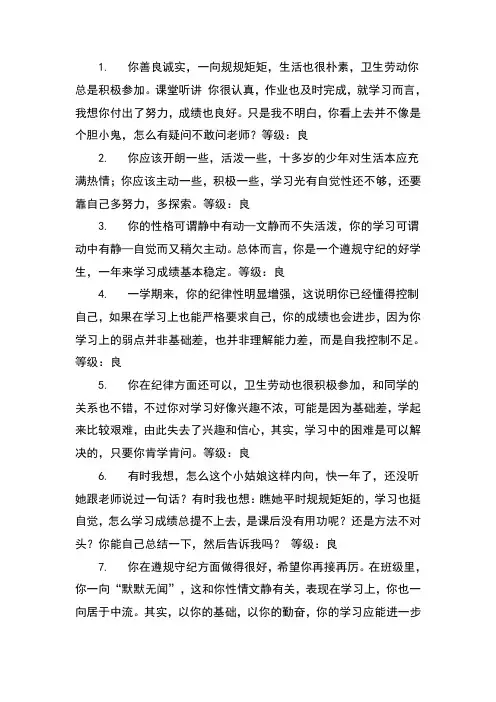 1. 你善良诚实，一向规规矩矩，生活也很朴素，卫生劳动你总是积极参加。课堂听讲 你很认真，作业也及时完成，就学习而言，我想你付出了努力，成绩也良好。只是我不明白，你看上去并不像是个胆小鬼，怎么有疑问不敢问老师？等级：良

2. 你应该开朗一些，活泼一些，十多岁的少年对生活本应充满热情；你应该主动一些，积极一些，学习光有自觉性还不够，还要靠自己多努力，多探索。等级：良

3. 你的性格可谓静中有动—文静而不失活泼，你的学习可谓动中有静—自觉而又稍欠主动。总体而言，你是一个遵规守纪的好学生，一年来学习成绩基本稳定。等级：良

4. 一学期来，你的纪律性明显增强，这说明你已经懂得控制自己，如果在学习上也能严格要求自己，你的成绩也会进步，因为你学习上的弱点并非基础差，也并非理解能力差，而是自我控制不足。等级：良

5. 你在纪律方面还可以，卫生劳动也很积极参加，和同学的关系也不错，不过你对学习好像兴趣不浓，可能是因为基础差，学起来比较艰难，由此失去了兴趣和信心，其实，学习中的困难是可以解决的，只要你肯学肯问。等级：良

6. 有时我想，怎么这个小姑娘这样内向，快一年了，还没听她跟老师说过一句话？有时我也想：瞧她平时规规矩矩的，学习也挺自觉，怎么学习成绩总提不上去，是课后没有用功呢？还是方法不对头？你能自己总结一下，然后告诉我吗？ 等级：良

7. 你在遵规守纪方面做得很好，希望你再接再厉。在班级里，你一向“默默无闻”，这和你性情文静有关，表现在学习上，你也一向居于中流。其实，以你的基础，以你的勤奋，你的学习应能进一步